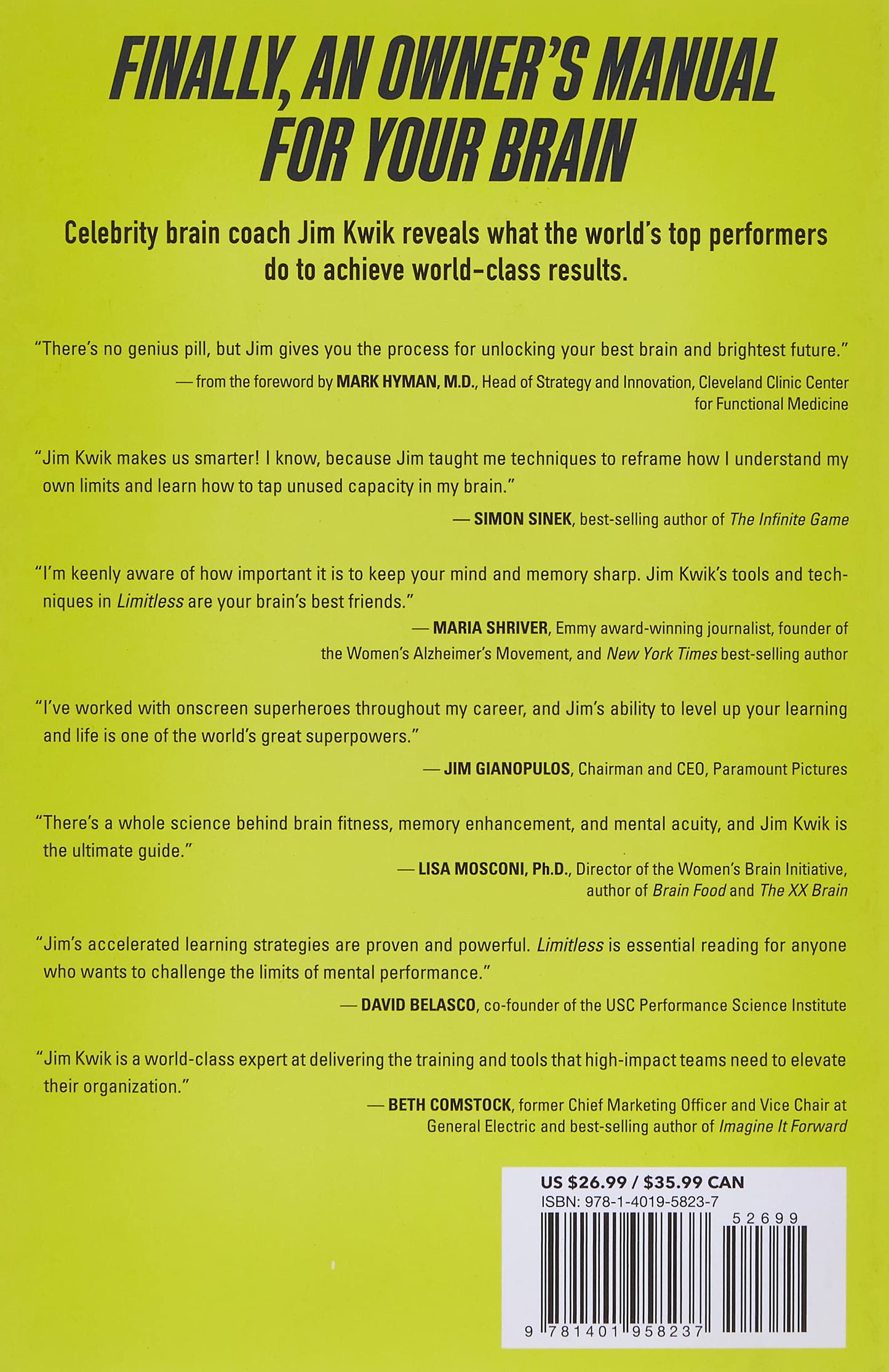 FINALLY, AN OWNER'S MANUAL FOR YOUR BRAIN

Celebrity brain coach Jim Kwik reveals what the world's top performers do to achieve world-class results.

"There's no genius pill, but Jim gives you the process for unlocking your best brain and brightest future."
— from the foreword by MARK HYMAN, M.D., Head of Strategy and Innovation, Cleveland Clinic Center for Functional Medicine

"Jim Kwik makes us smarter! I know, because Jim taught me techniques to reframe how I understand my own limits and learn how to tap unused capacity in my brain."
— SIMON SINEK, best-selling author of The Infinite Game

"I'm keenly aware of how important it is to keep your mind and memory sharp. Jim Kwik's tools and techniques in Limitless are your brain's best friends."
— MARIA SHRIVER, Emmy award-winning journalist, founder of the Women's Alzheimer's Movement, and New York Times best-selling author

"I've worked with onscreen superheroes throughout my career, and Jim's ability to level up your learning and life is one of the world's great superpowers."
— JIM GIANOPULOS, Chairman and CEO, Paramount Pictures

"There's a whole science behind brain fitness, memory enhancement, and mental acuity, and Jim Kwik is the ultimate guide."
— LISA MOSCONI, Ph.D., Director of the Women's Brain Initiative, author of Brain Food and The XX Brain

"Jim's accelerated learning strategies are proven and powerful. Limitless is essential reading for anyone who wants to challenge the limits of mental performance."
— DAVID BELASCO, co-founder of the USC Performance Science Institute

"Jim Kwik is a world-class expert at delivering the training and tools that high-impact teams need to elevate their organization."
— BETH COMSTOCK, former Chief Marketing Officer and Vice Chair at General Electric and best-selling author of Imagine It Forward

US $26.99 / $35.99 CAN
ISBN: 978-1-4019-5823-7
52699
9 781401 958237